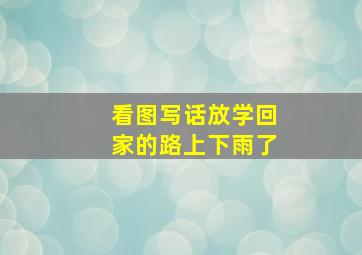 看图写话放学回家的路上下雨了